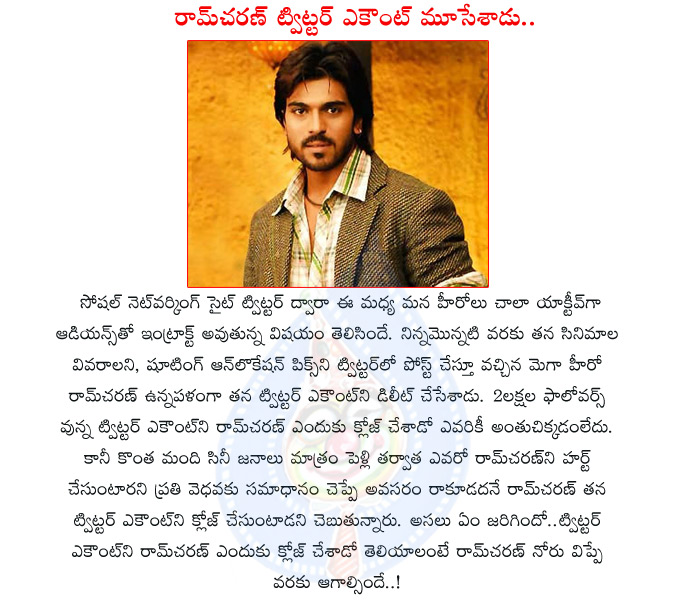 రామ్‌చరణ్ ట్విట్టర్ ఎకౌంట్ మూసేశాడు..

సోషల్ నెట్‌వర్కింగ్ సైట్ ట్విట్టర్ ద్వారా ఈ మధ్య మన హీరోలు చాలా యాక్టీవ్‌గా ఆడియన్స్‌తో ఇంట్రాక్ట్ అవుతున్న విషయం తెలిసిందే. నిన్నమొన్నటి వరకు తన సినిమాల వివరాలని, షూటింగ్ ఆన్‌లొకేషన్ పిక్స్‌ని ట్విట్టర్‌లో పోస్ట్ చేస్తూ వచ్చిన మెగా హీరో రామ్‌చరణ్ ఉన్నపళంగా తన ట్విట్టర్ ఎకౌంట్‌ని డిలీట్ చేసేశాడు. 2లక్షల ఫాలోవర్స్ వున్న ట్విట్టర్ ఎకౌంట్‌ని రామ్‌చరణ్ ఎందుకు క్లోజ్ చేశాడో ఎవరికీ అంతుచిక్కడంలేదు. కానీ కొంత మంది సినీ జనాలు మాత్రం పెళ్లి తర్వాత ఎవరో రామ్‌చరణ్‌ని హర్ట్ చేసుంటారని ప్రతి వెధవకు సమాధానం చెప్పే అవసరం రాకూడదనే రామ్‌చరణ్ తన ట్విట్టర్ ఎకౌంట్‌ని క్లోజ్ చేసుంటాడని చెబుతున్నారు. అసలు ఏం జరిగిందో..ట్విట్టర్ ఎకౌంట్‌ని రామ్‌చరణ్ ఎందుకు క్లోజ్ చేశాడో తెలియాలంటే రామ్‌చరణ్ నోరు విప్పే వరకు ఆగాల్సిందే..!